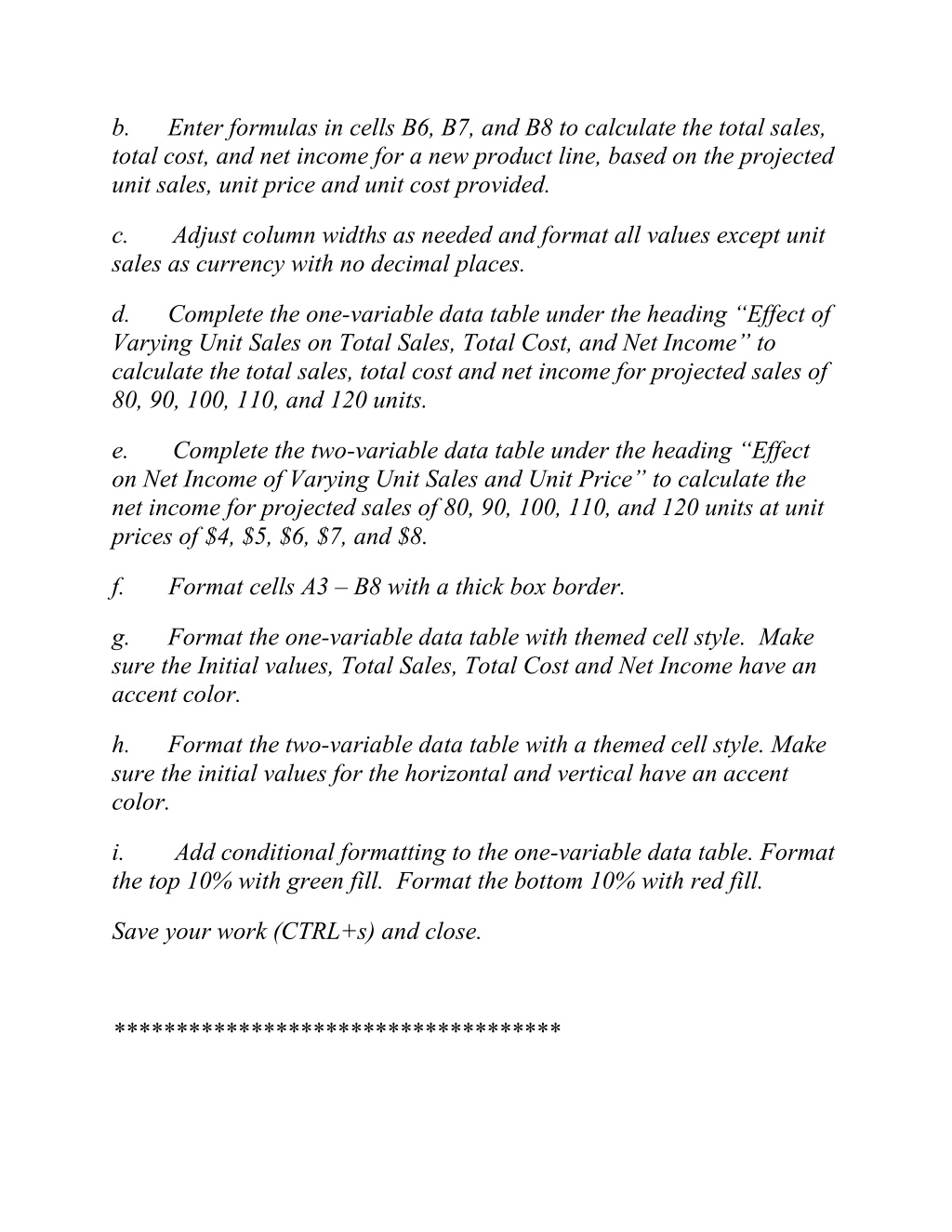 b. Enter formulas in cells B6, B7, and B8 to calculate the total sales, total cost, and net income for a new product line, based on the projected unit sales, unit price and unit cost provided.

c. Adjust column widths as needed and format all values except unit sales as currency with no decimal places.

d. Complete the one-variable data table under the heading “Effect of Varying Unit Sales on Total Sales, Total Cost, and Net Income” to calculate the total sales, total cost and net income for projected sales of 80, 90, 100, 110, and 120 units.

e. Complete the two-variable data table under the heading “Effect on Net Income of Varying Unit Sales and Unit Price” to calculate the net income for projected sales of 80, 90, 100, 110, and 120 units at unit prices of \$4, \$5, \$6, \$7, and \$8.

f. Format cells A3 – B8 with a thick box border.

g. Format the one-variable data table with themed cell style. Make sure the Initial values, Total Sales, Total Cost and Net Income have an accent color.

h. Format the two-variable data table with a themed cell style. Make sure the initial values for the horizontal and vertical have an accent color.

i. Add conditional formatting to the one-variable data table. Format the top 10% with green fill. Format the bottom 10% with red fill.

Save your work (CTRL+s) and close.

***********************************